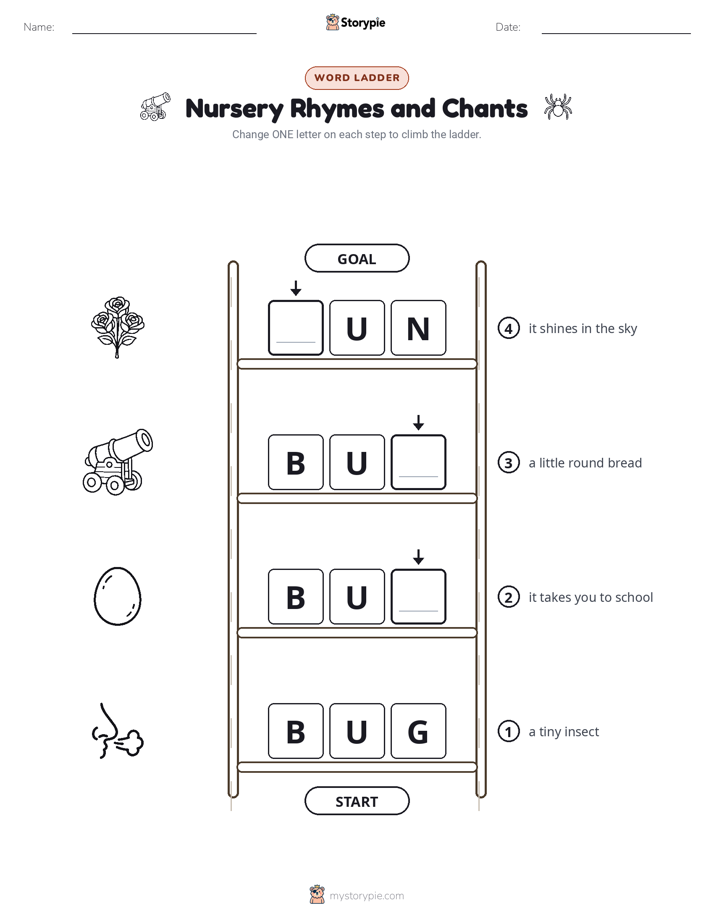 Name:

Storypie

Date:

WORD LADDER

Nursery Rhymes and Chants

Change ONE letter on each step to climb the ladder.

GOAL

U N

④ it shines in the sky

B U

③ a little round bread

B U

② it takes you to school

B U G

① a tiny insect

START

mystorypie.com